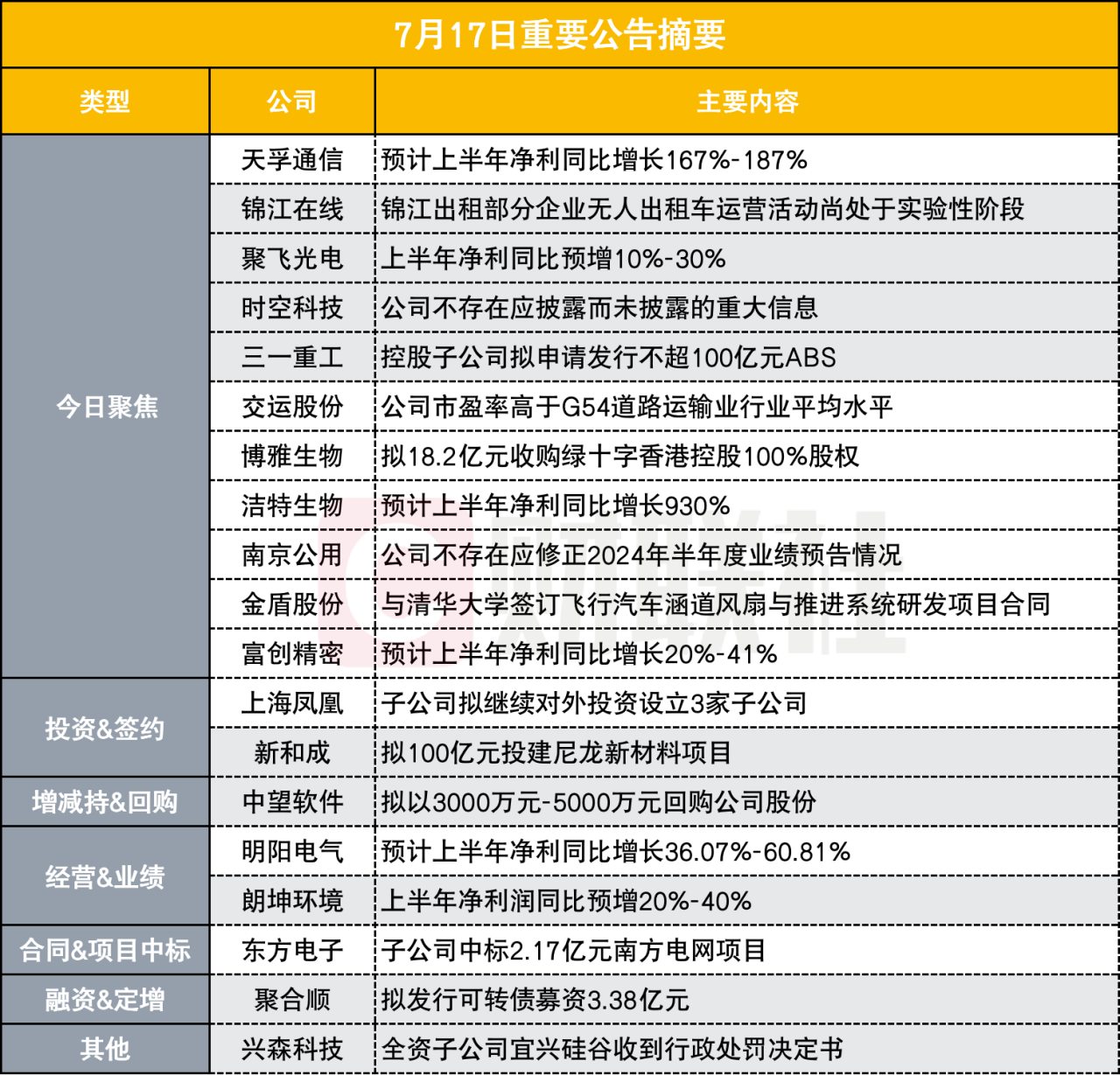 7月17日重要公告摘要

| 类型 | 公司 | 主要内容 |
|---|---|---|
| 今日聚焦 | 天孚通信 | 预计上半年净利同比增长167%-187% |
| | 锦江在线 | 锦江出租部分企业无人出租车运营活动尚处于实验性阶段 |
| | 聚飞光电 | 上半年净利同比预增10%-30% |
| | 时空科技 | 公司不存在应披露而未披露的重大信息 |
| | 三一重工 | 控股子公司拟申请发行不超100亿元ABS |
| | 交运股份 | 公司市盈率高于G54道路运输业行业平均水平 |
| | 博雅生物 | 拟18.2亿元收购绿十字香港控股100%股权 |
| | 洁特生物 | 预计上半年净利同比增长930% |
| | 南京公用 | 公司不存在应修正2024年半年度业绩预告情况 |
| | 金盾股份 | 与清华大学签订飞行汽车涵道风扇与推进系统研发项目合同 |
| | 富创精密 | 预计上半年净利同比增长20%-41% |
| 投资&签约 | 上海凤凰 | 子公司拟继续对外投资设立3家子公司 |
| | 新和成 | 拟100亿元投建尼龙新材料项目 |
| 增减持&回购 | 中望软件 | 拟以3000万元-5000万元回购公司股份 |
| 经营&业绩 | 明阳电气 | 预计上半年净利同比增长36.07%-60.81% |
| | 朗坤环境 | 上半年净利润同比预增20%-40% |
| 合同&项目中标 | 东方电子 | 子公司中标2.17亿元南方电网项目 |
| 融资&定增 | 聚合顺 | 拟发行可转债募资3.38亿元 |
| 其他 | 兴森科技 | 全资子公司宜兴硅谷收到行政处罚决定书 |

财联社